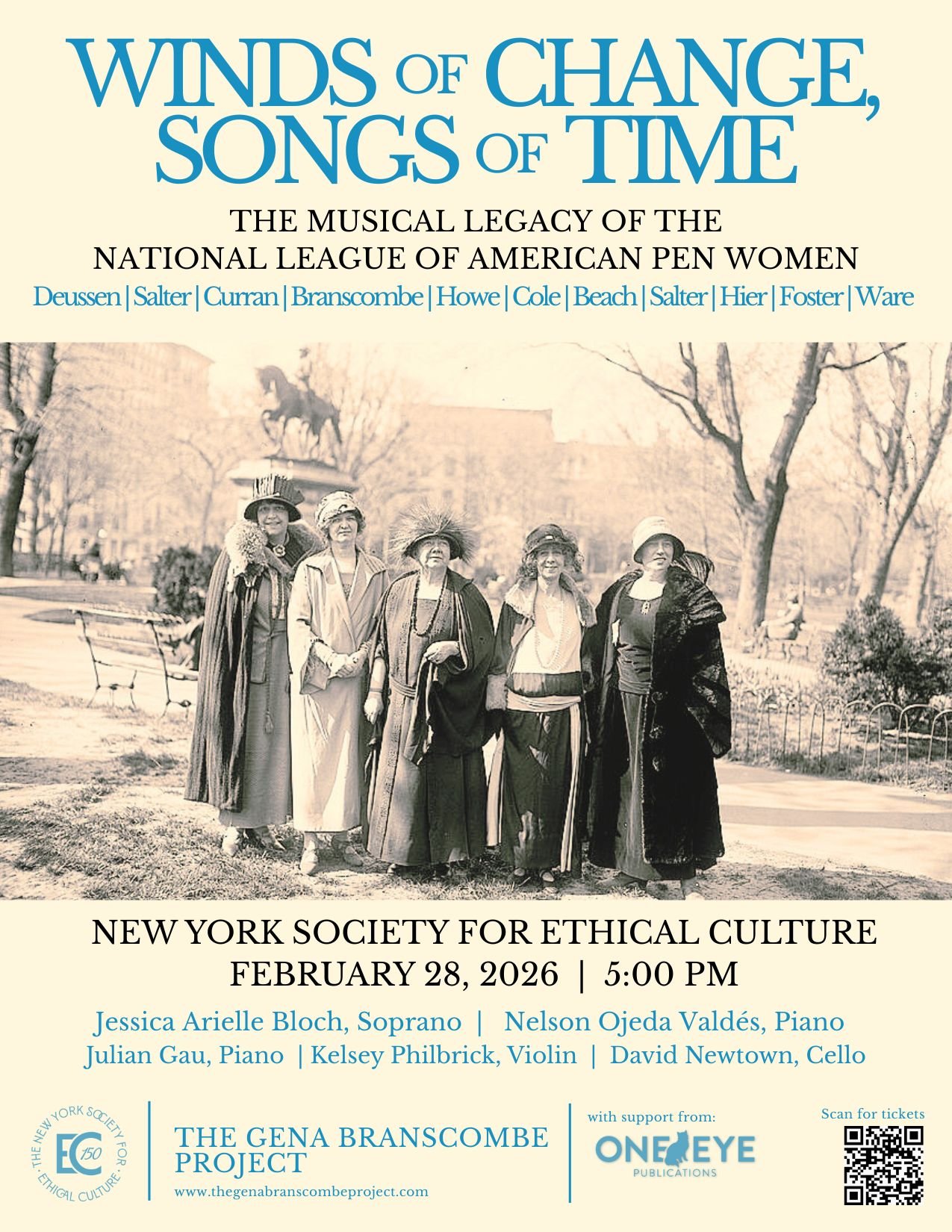 WINDS OF CHANGE, SONGS OF TIME

THE MUSICAL LEGACY OF THE NATIONAL LEAGUE OF AMERICAN PEN WOMEN

Deussen | Salter | Curran | Branscombe | Howe | Cole | Beach | Salter | Hier | Foster | Ware

NEW YORK SOCIETY FOR ETHICAL CULTURE
FEBRUARY 28, 2026 | 5:00 PM

Jessica Arielle Bloch, Soprano | Nelson Ojeda Valdés, Piano
Julian Gau, Piano | Kelsey Philbrick, Violin | David Newtown, Cello

THE NEW YORK SOCIETY FOR ETHICAL CULTURE EC 150

THE GENA BRANSCOMBE PROJECT
www.thegenabranscombeproject.com

with support from:
ONE EYE PUBLICATIONS

Scan for tickets